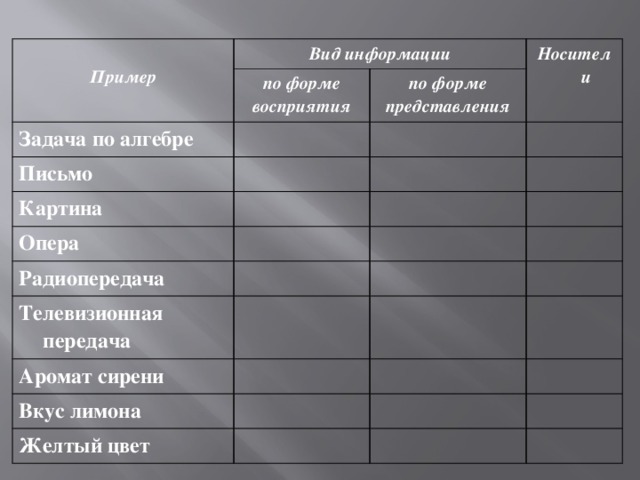 | Пример | Вид информации по форме восприятия | Вид информации по форме представления | Носители |
|---|---|---|---|
| Задача по алгебре | | | |
| Письмо | | | |
| Картина | | | |
| Опера | | | |
| Радиопередача | | | |
| Телевизионная передача | | | |
| Аромат сирени | | | |
| Вкус лимона | | | |
| Желтый цвет | | | |